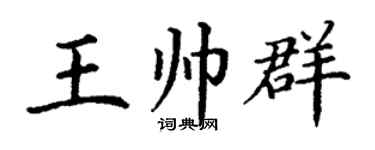 王帅群

词典网